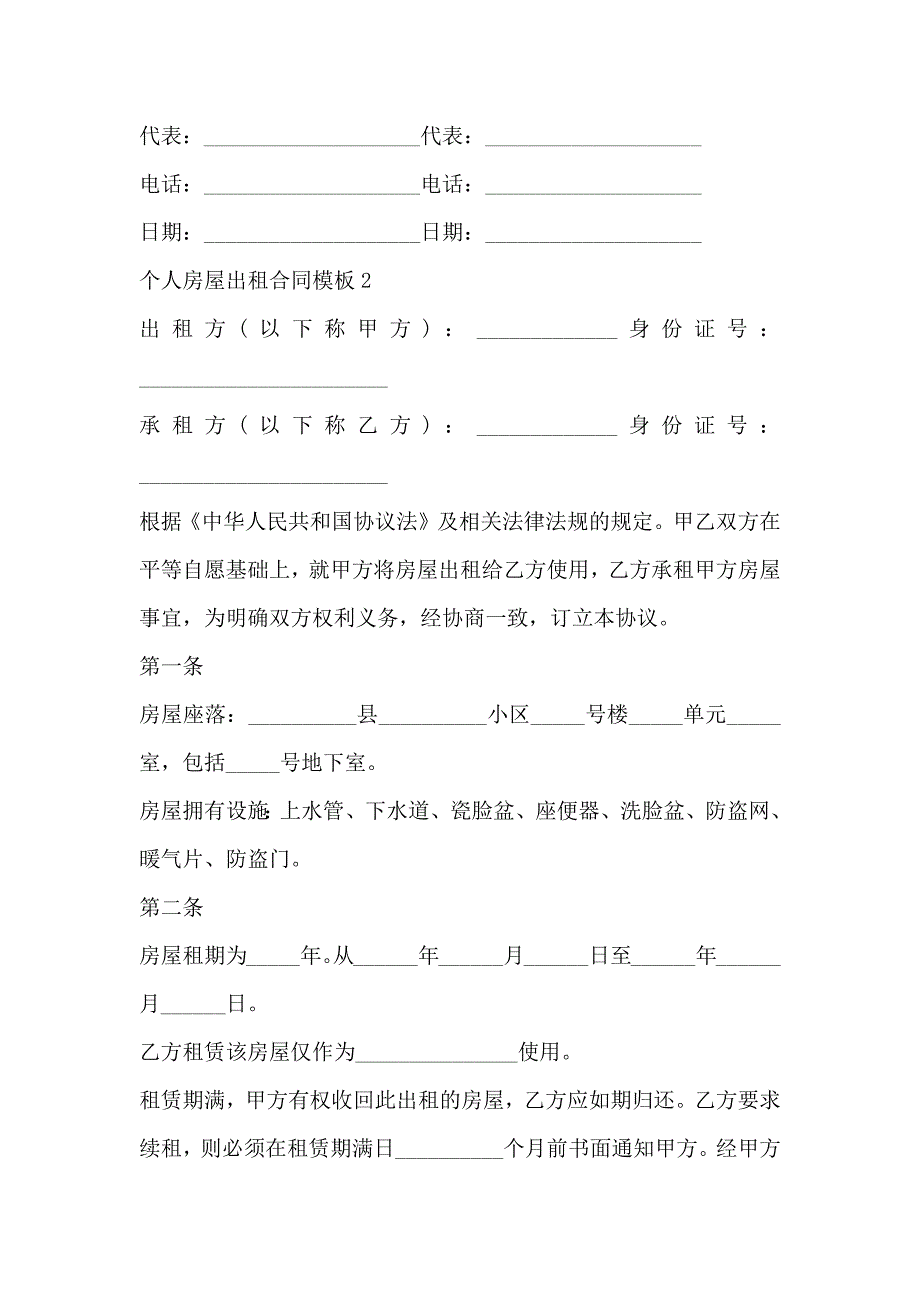 代表：____________________代表：____________________

电话：____________________电话：____________________

日期：____________________日期：____________________

个人房屋出租合同模板 2

出租方（以下称甲方）：_____________身份证号：_______________________

承租方（以下称乙方）：_____________身份证号：_______________________

根据《中华人民共和国协议法》及相关法律法规的规定。甲乙双方在平等自愿基础上，就甲方将房屋出租给乙方使用，乙方承租甲方房屋事宜，为明确双方权利义务，经协商一致，订立本协议。

第一条

房屋座落：__________县__________小区_____号楼_____单元_____室，包括_____号地下室。

房屋拥有设施：上水管、下水道、瓷脸盆、座便器、洗脸盆、防盗网、暖气片、防盗门。

第二条

房屋租期为_____年。从______年______月______日至______年______月______日。

乙方租赁该房屋仅作为_______________使用。

租赁期满，甲方有权收回此出租的房屋，乙方应如期归还。乙方要求续租，则必须在租赁期满日__________个月前书面通知甲方。经甲方